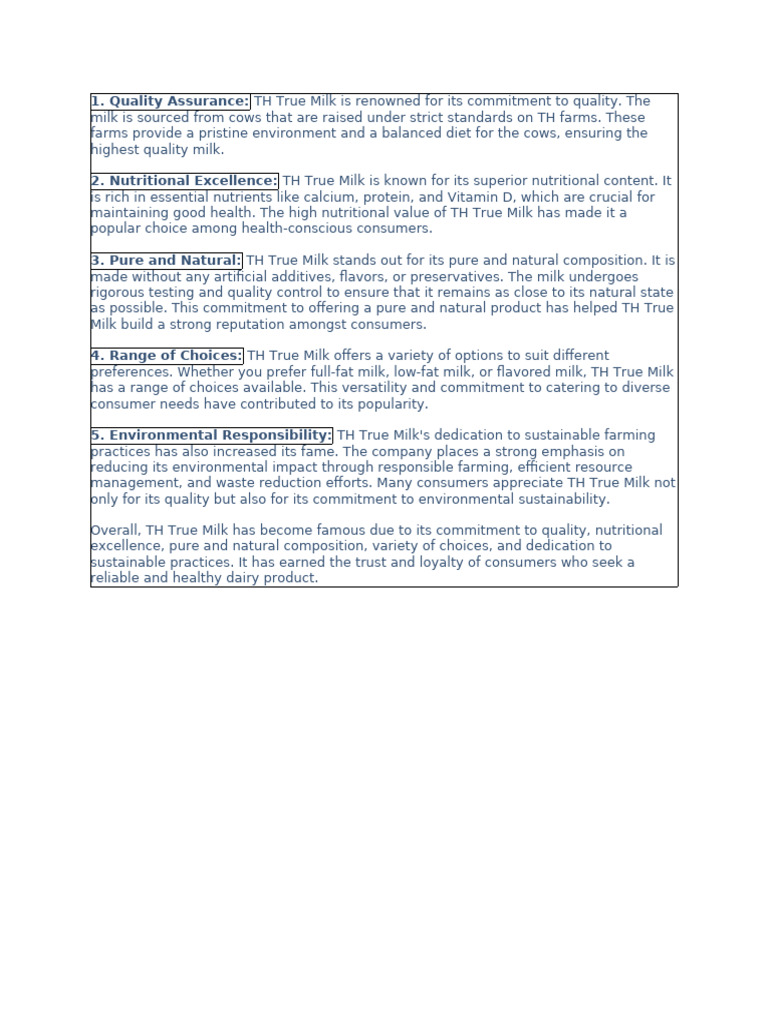 1. Quality Assurance: TH True Milk is renowned for its commitment to quality. The milk is sourced from cows that are raised under strict standards on TH farms. These farms provide a pristine environment and a balanced diet for the cows, ensuring the highest quality milk.

2. Nutritional Excellence: TH True Milk is known for its superior nutritional content. It is rich in essential nutrients like calcium, protein, and Vitamin D, which are crucial for maintaining good health. The high nutritional value of TH True Milk has made it a popular choice among health-conscious consumers.

3. Pure and Natural: TH True Milk stands out for its pure and natural composition. It is made without any artificial additives, flavors, or preservatives. The milk undergoes rigorous testing and quality control to ensure that it remains as close to its natural state as possible. This commitment to offering a pure and natural product has helped TH True Milk build a strong reputation amongst consumers.

4. Range of Choices: TH True Milk offers a variety of options to suit different preferences. Whether you prefer full-fat milk, low-fat milk, or flavored milk, TH True Milk has a range of choices available. This versatility and commitment to catering to diverse consumer needs have contributed to its popularity.

5. Environmental Responsibility: TH True Milk's dedication to sustainable farming practices has also increased its fame. The company places a strong emphasis on reducing its environmental impact through responsible farming, efficient resource management, and waste reduction efforts. Many consumers appreciate TH True Milk not only for its quality but also for its commitment to environmental sustainability.

Overall, TH True Milk has become famous due to its commitment to quality, nutritional excellence, pure and natural composition, variety of choices, and dedication to sustainable practices. It has earned the trust and loyalty of consumers who seek a reliable and healthy dairy product.